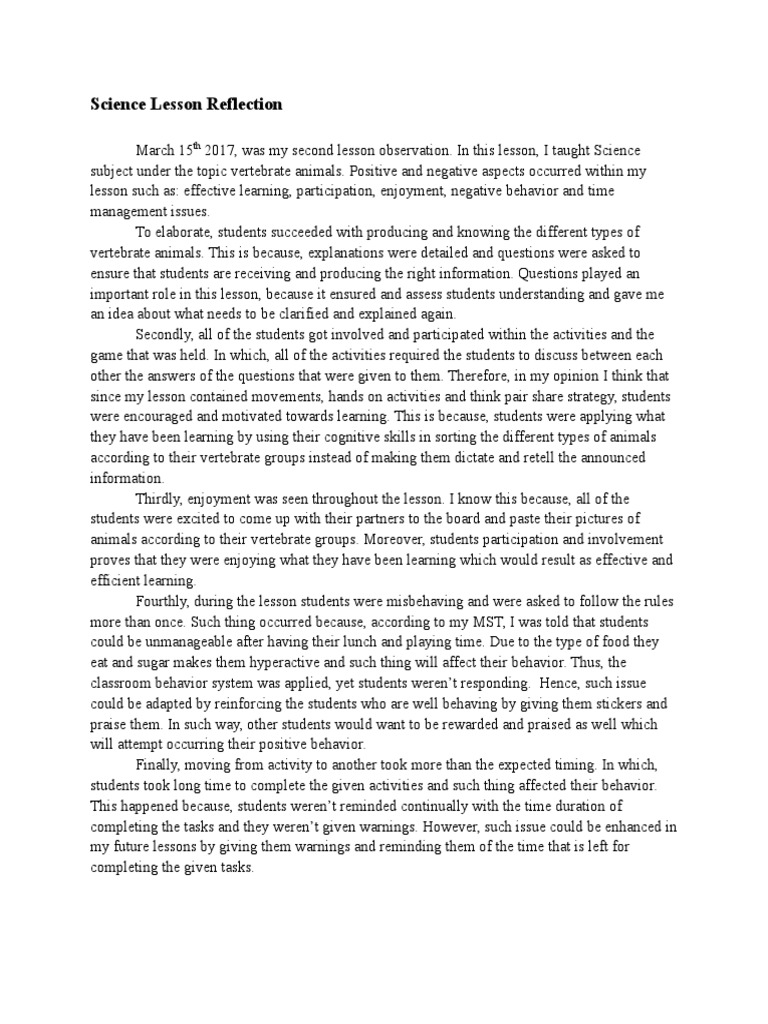 Science Lesson Reflection

March 15$^{th}$ 2017, was my second lesson observation. In this lesson, I taught Science subject under the topic vertebrate animals. Positive and negative aspects occurred within my lesson such as: effective learning, participation, enjoyment, negative behavior and time management issues.

To elaborate, students succeeded with producing and knowing the different types of vertebrate animals. This is because, explanations were detailed and questions were asked to ensure that students are receiving and producing the right information. Questions played an important role in this lesson, because it ensured and assess students understanding and gave me an idea about what needs to be clarified and explained again.

Secondly, all of the students got involved and participated within the activities and the game that was held. In which, all of the activities required the students to discuss between each other the answers of the questions that were given to them. Therefore, in my opinion I think that since my lesson contained movements, hands on activities and think pair share strategy, students were encouraged and motivated towards learning. This is because, students were applying what they have been learning by using their cognitive skills in sorting the different types of animals according to their vertebrate groups instead of making them dictate and retell the announced information.

Thirdly, enjoyment was seen throughout the lesson. I know this because, all of the students were excited to come up with their partners to the board and paste their pictures of animals according to their vertebrate groups. Moreover, students participation and involvement proves that they were enjoying what they have been learning which would result as effective and efficient learning.

Fourthly, during the lesson students were misbehaving and were asked to follow the rules more than once. Such thing occurred because, according to my MST, I was told that students could be unmanageable after having their lunch and playing time. Due to the type of food they eat and sugar makes them hyperactive and such thing will affect their behavior. Thus, the classroom behavior system was applied, yet students weren't responding. Hence, such issue could be adapted by reinforcing the students who are well behaving by giving them stickers and praise them. In such way, other students would want to be rewarded and praised as well which will attempt occurring their positive behavior.

Finally, moving from activity to another took more than the expected timing. In which, students took long time to complete the given activities and such thing affected their behavior. This happened because, students weren't reminded continually with the time duration of completing the tasks and they weren't given warnings. However, such issue could be enhanced in my future lessons by giving them warnings and reminding them of the time that is left for completing the given tasks.